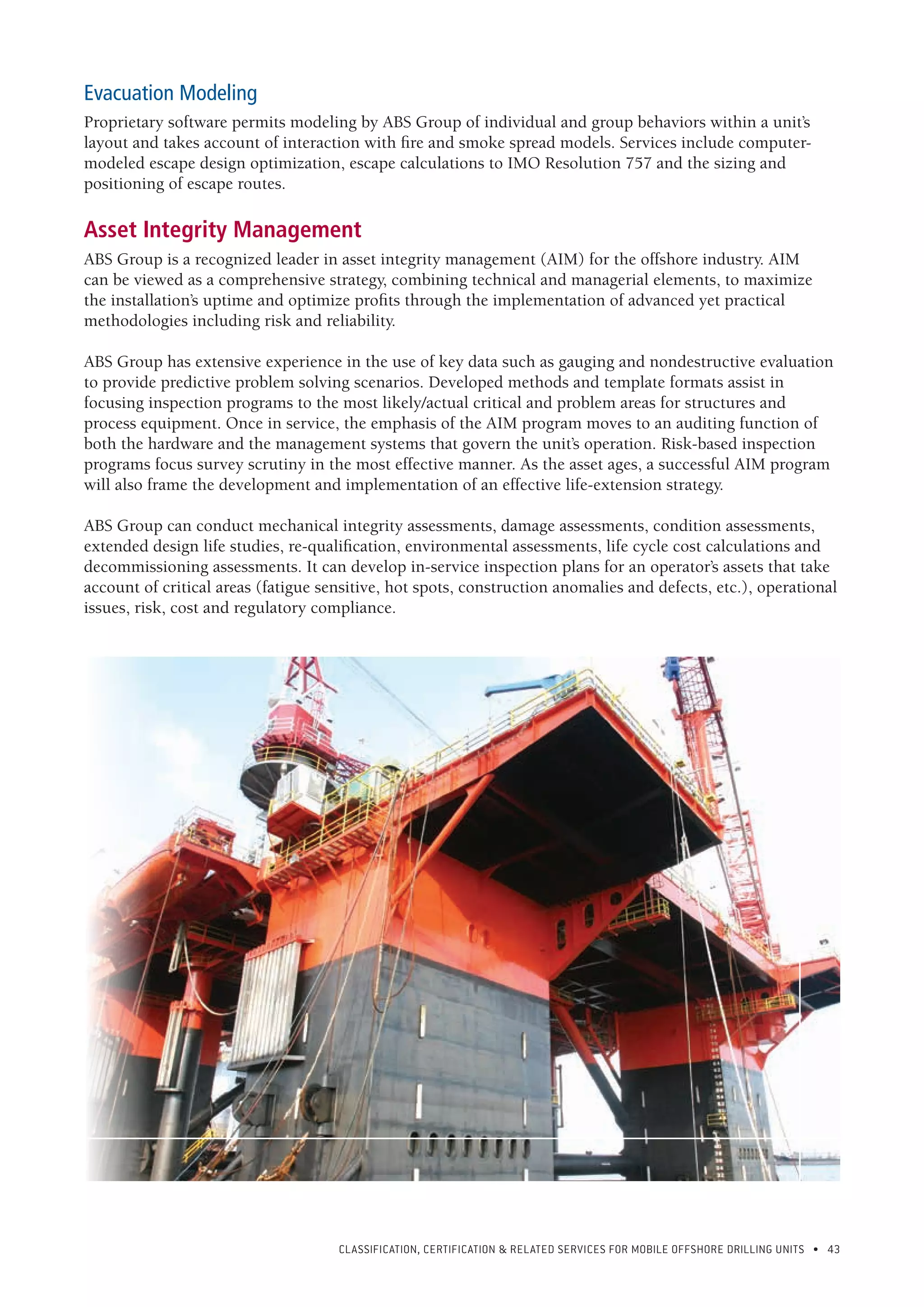 Evacuation Modeling

Proprietary software permits modeling by ABS Group of individual and group behaviors within a unit's layout and takes account of interaction with fire and smoke spread models. Services include computer-modeled escape design optimization, escape calculations to IMO Resolution 757 and the sizing and positioning of escape routes.

Asset Integrity Management

ABS Group is a recognized leader in asset integrity management (AIM) for the offshore industry. AIM can be viewed as a comprehensive strategy, combining technical and managerial elements, to maximize the installation's uptime and optimize profits through the implementation of advanced yet practical methodologies including risk and reliability.

ABS Group has extensive experience in the use of key data such as gauging and nondestructive evaluation to provide predictive problem solving scenarios. Developed methods and template formats assist in focusing inspection programs to the most likely/actual critical and problem areas for structures and process equipment. Once in service, the emphasis of the AIM program moves to an auditing function of both the hardware and the management systems that govern the unit's operation. Risk-based inspection programs focus survey scrutiny in the most effective manner. As the asset ages, a successful AIM program will also frame the development and implementation of an effective life-extension strategy.

ABS Group can conduct mechanical integrity assessments, damage assessments, condition assessments, extended design life studies, re-qualification, environmental assessments, life cycle cost calculations and decommissioning assessments. It can develop in-service inspection plans for an operator's assets that take account of critical areas (fatigue sensitive, hot spots, construction anomalies and defects, etc.), operational issues, risk, cost and regulatory compliance.

CLASSIFICATION, CERTIFICATION & RELATED SERVICES FOR MOBILE OFFSHORE DRILLING UNITS • 43